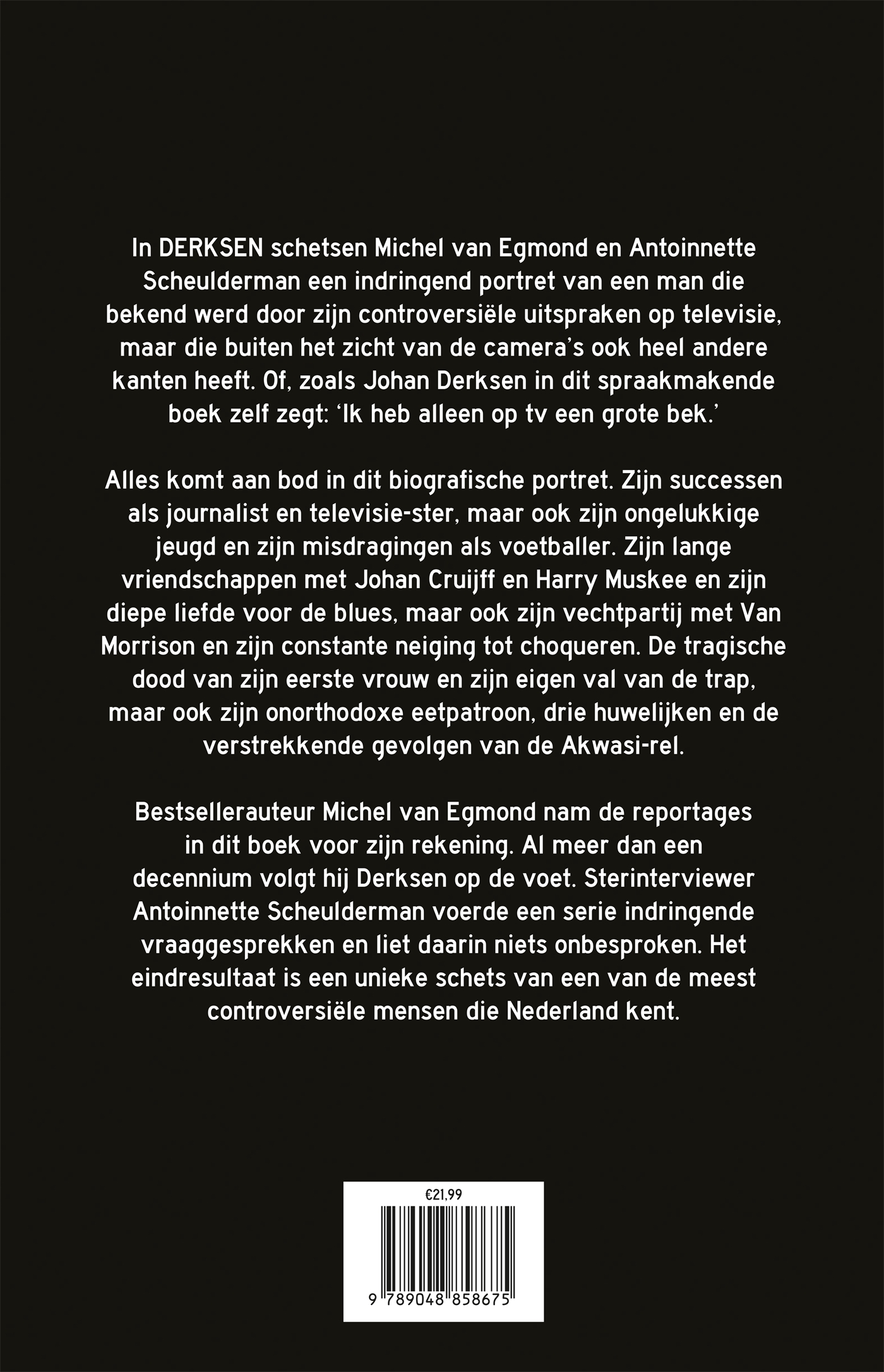 In DERKSEN schetsen Michel van Egmond en Antoinnette Scheulderman een indringend portret van een man die bekend werd door zijn controversiële uitspraken op televisie, maar die buiten het zicht van de camera's ook heel andere kanten heeft. Of, zoals Johan Derksen in dit spraakmakende boek zelf zegt: 'Ik heb alleen op tv een grote bek.'

Alles komt aan bod in dit biografische portret. Zijn successen als journalist en televisie-ster, maar ook zijn ongelukkige jeugd en zijn misdragingen als voetballer. Zijn lange vriendschappen met Johan Cruijff en Harry Muskee en zijn diepe liefde voor de blues, maar ook zijn vechtpartij met Van Morrison en zijn constante neiging tot choqueren. De tragische dood van zijn eerste vrouw en zijn eigen val van de trap, maar ook zijn onorthodoxe eetpatroon, drie huwelijken en de verstrekkende gevolgen van de Akwasi-rel.

Bestsellerauteur Michel van Egmond nam de reportages in dit boek voor zijn rekening. Al meer dan een decennium volgt hij Derksen op de voet. Sterinterviewer Antoinnette Scheulderman voerde een serie indringende vraaggesprekken en liet daarin niets onbesproken. Het eindresultaat is een unieke schets van een van de meest controversiële mensen die Nederland kent.

€21,99

9 789048 858675